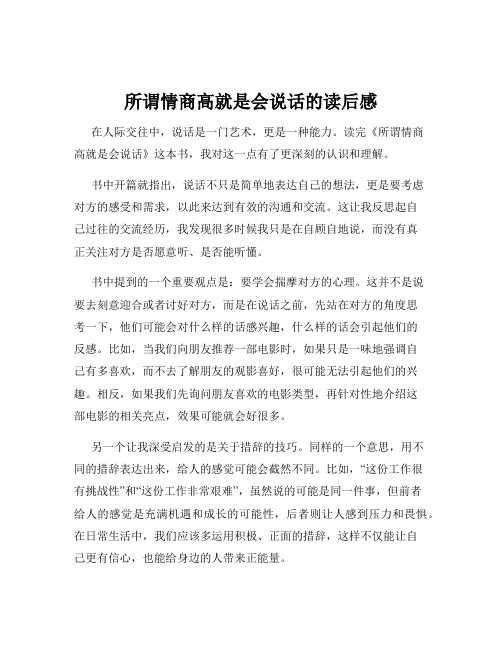 所谓情商高就是会说话的读后感

在人际交往中，说话是一门艺术，更是一种能力。读完《所谓情商高就是会说话》这本书，我对这一点有了更深刻的认识和理解。

书中开篇就指出，说话不只是简单地表达自己的想法，更是要考虑对方的感受和需求，以此来达到有效的沟通和交流。这让我反思起自己过往的交流经历，我发现很多时候我只是在自顾自地说，而没有真正关注对方是否愿意听、是否能听懂。

书中提到的一个重要观点是：要学会揣摩对方的心理。这并不是说要去刻意迎合或者讨好对方，而是在说话之前，先站在对方的角度思考一下，他们可能会对什么样的话感兴趣，什么样的话会引起他们的反感。比如，当我们向朋友推荐一部电影时，如果只是一味地强调自己有多喜欢，而不去了解朋友的观影喜好，很可能无法引起他们的兴趣。相反，如果我们先询问朋友喜欢的电影类型，再针对性地介绍这部电影的相关亮点，效果可能就会好很多。

另一个让我深受启发的是关于措辞的技巧。同样的一个意思，用不同的措辞表达出来，给人的感觉可能会截然不同。比如，“这份工作很有挑战性”和“这份工作非常艰难”，虽然说的可能是同一件事，但前者给人的感觉是充满机遇和成长的可能性，后者则让人感到压力和畏惧。在日常生活中，我们应该多运用积极、正面的措辞，这样不仅能让自己更有信心，也能给身边的人带来正能量。